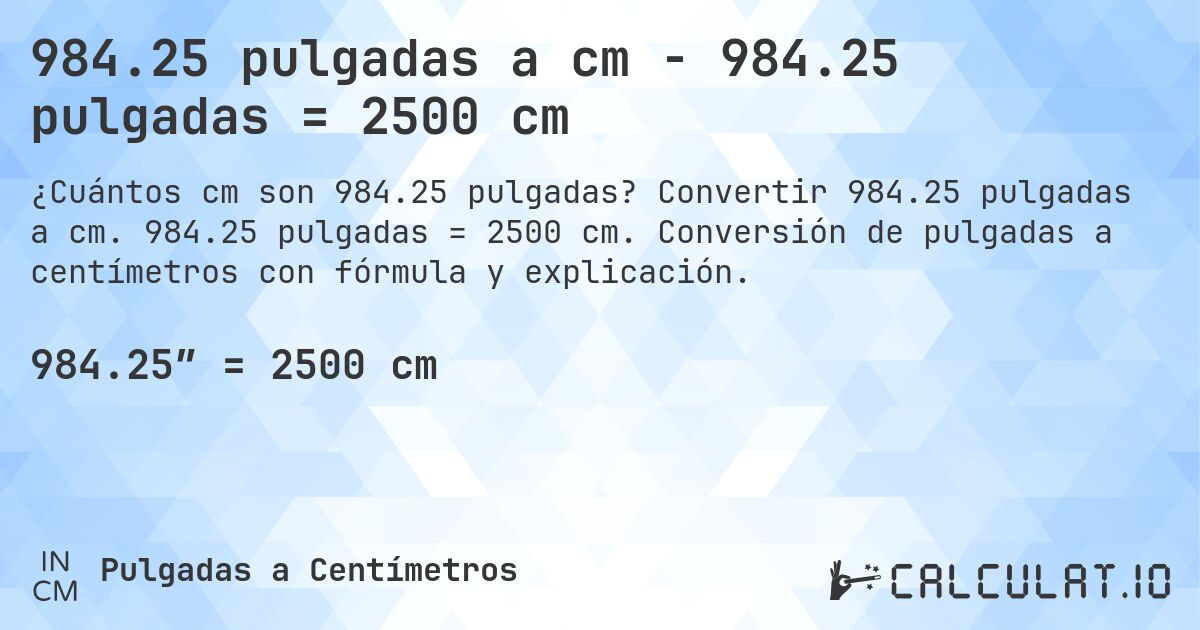 984.25 pulgadas a cm - 984.25 pulgadas = 2500 cm

¿Cuántos cm son 984.25 pulgadas? Convertir 984.25 pulgadas a cm. 984.25 pulgadas = 2500 cm. Conversión de pulgadas a centímetros con fórmula y explicación.

984.25″ = 2500 cm

IN
CM
Pulgadas a Centímetros

CALCULAT.IO